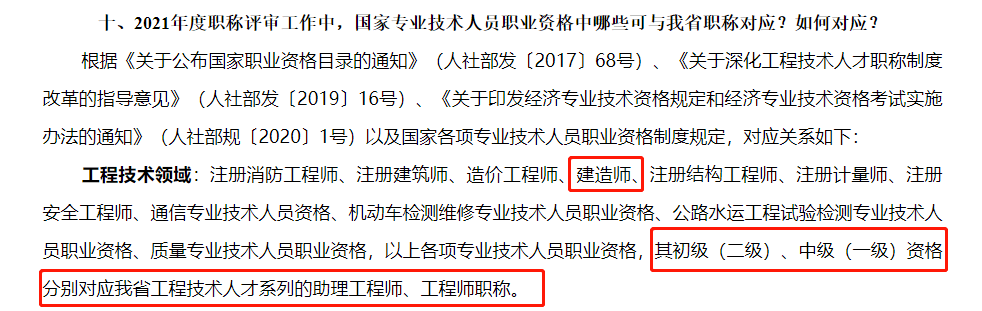 十、2021年度职称评审工作中，国家专业技术人员职业资格中哪些可与我省职称对应？如何对应？

根据《关于公布国家职业资格目录的通知》（人社部发〔2017〕68号）、《关于深化工程技术人才职称制度改革的指导意见》（人社部发〔2019〕16号）、《关于印发经济专业技术资格规定和经济专业技术资格考试实施办法的通知》（人社部规〔2020〕1号）以及国家各项专业技术人员职业资格制度规定，对应关系如下：

工程技术领域：注册消防工程师、注册建筑师、造价工程师、建造师、注册结构工程师、注册计量师、注册安全工程师、通信专业技术人员资格、机动车检测维修专业技术人员职业资格、公路水运工程试验检测专业技术人员职业资格、质量专业技术人员职业资格，以上各项专业技术人员职业资格，其初级（二级）、中级（一级）资格分别对应我省工程技术人才系列的助理工程师、工程师职称。